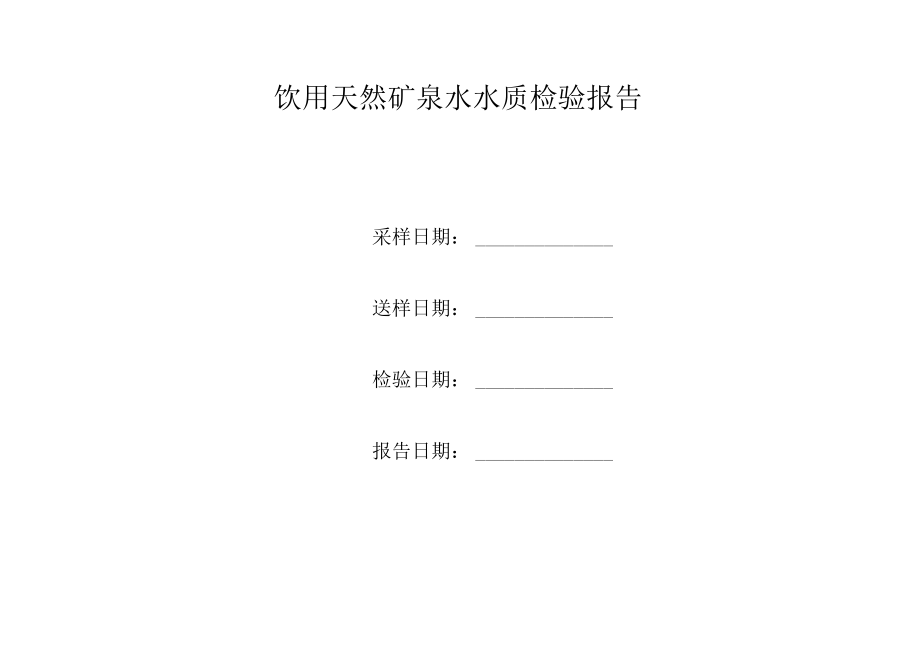 饮用天然矿泉水水质检验报告

采样日期：______________

送样日期：______________

检验日期：______________

报告日期：______________